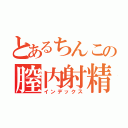 とあるちんこの
膣内射精
インデックス